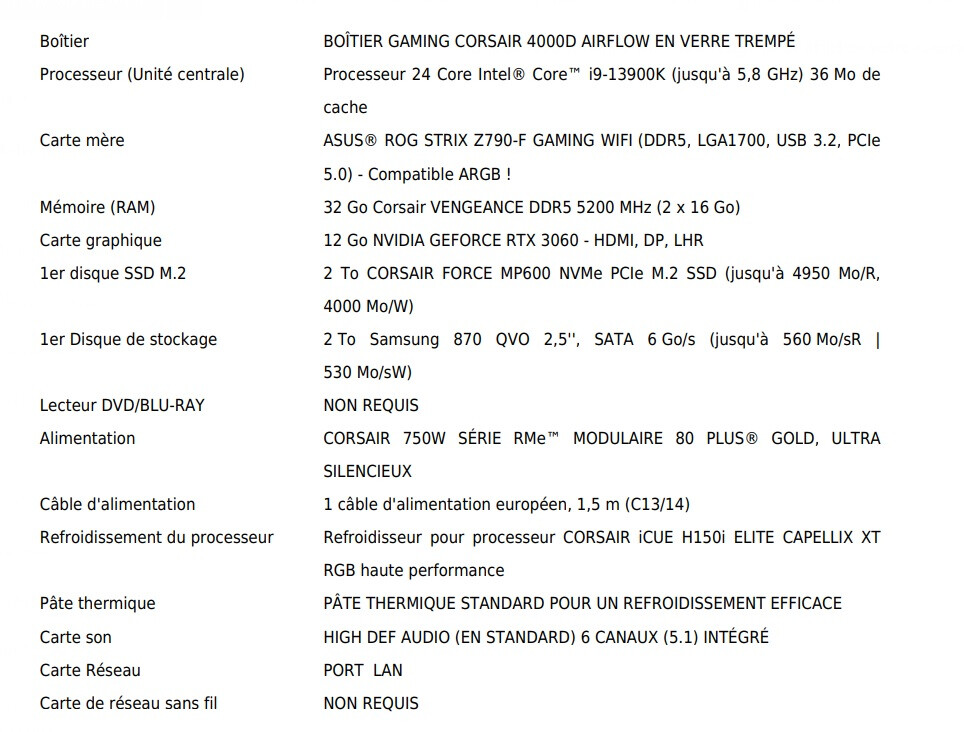 | | |
|---|---|
| Boîtier | BOÎTIER GAMING CORSAIR 4000D AIRFLOW EN VERRE TREMPÉ |
| Processeur (Unité centrale) | Processeur 24 Core Intel® Core™ i9-13900K (jusqu'à 5,8 GHz) 36 Mo de cache |
| Carte mère | ASUS® ROG STRIX Z790-F GAMING WIFI (DDR5, LGA1700, USB 3.2, PCIe 5.0) - Compatible ARGB ! |
| Mémoire (RAM) | 32 Go Corsair VENGEANCE DDR5 5200 MHz (2 x 16 Go) |
| Carte graphique | 12 Go NVIDIA GEFORCE RTX 3060 - HDMI, DP, LHR |
| 1er disque SSD M.2 | 2 To CORSAIR FORCE MP600 NVMe PCIe M.2 SSD (jusqu'à 4950 Mo/R, 4000 Mo/W) |
| 1er Disque de stockage | 2 To Samsung 870 QVO 2,5'', SATA 6 Go/s (jusqu'à 560 Mo/sR \| 530 Mo/sW) |
| Lecteur DVD/BLU-RAY | NON REQUIS |
| Alimentation | CORSAIR 750W SÉRIE RMe™ MODULAIRE 80 PLUS® GOLD, ULTRA SILENCIEUX |
| Câble d'alimentation | 1 câble d'alimentation européen, 1,5 m (C13/14) |
| Refroidissement du processeur | Refroidisseur pour processeur CORSAIR iCUE H150i ELITE CAPELLIX XT RGB haute performance |
| Pâte thermique | PÂTE THERMIQUE STANDARD POUR UN REFROIDISSEMENT EFFICACE |
| Carte son | HIGH DEF AUDIO (EN STANDARD) 6 CANAUX (5.1) INTÉGRÉ |
| Carte Réseau | PORT LAN |
| Carte de réseau sans fil | NON REQUIS |